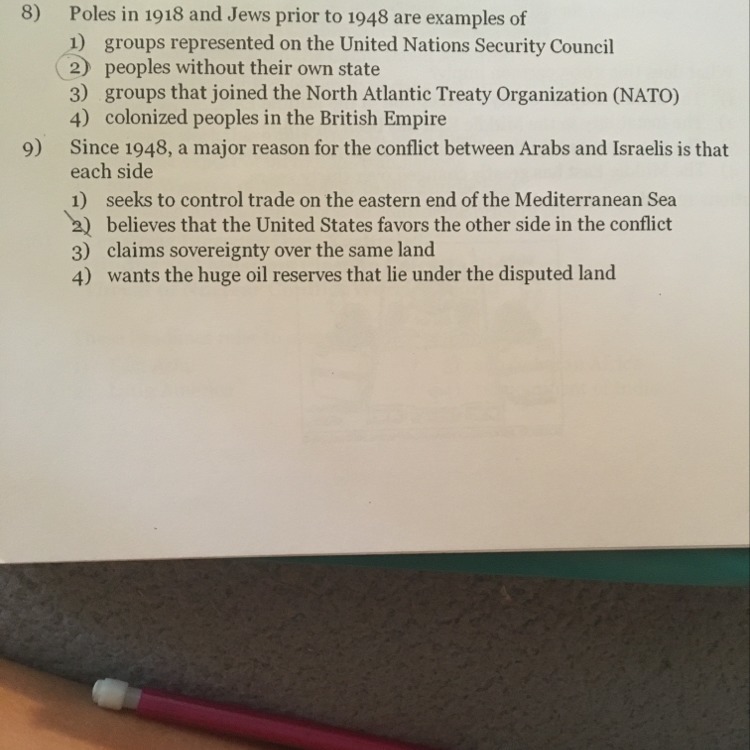 8) Poles in 1918 and Jews prior to 1948 are examples of
1) groups represented on the United Nations Security Council
2) peoples without their own state
3) groups that joined the North Atlantic Treaty Organization (NATO)
4) colonized peoples in the British Empire

9) Since 1948, a major reason for the conflict between Arabs and Israelis is that each side
1) seeks to control trade on the eastern end of the Mediterranean Sea
2) believes that the United States favors the other side in the conflict
3) claims sovereignty over the same land
4) wants the huge oil reserves that lie under the disputed land